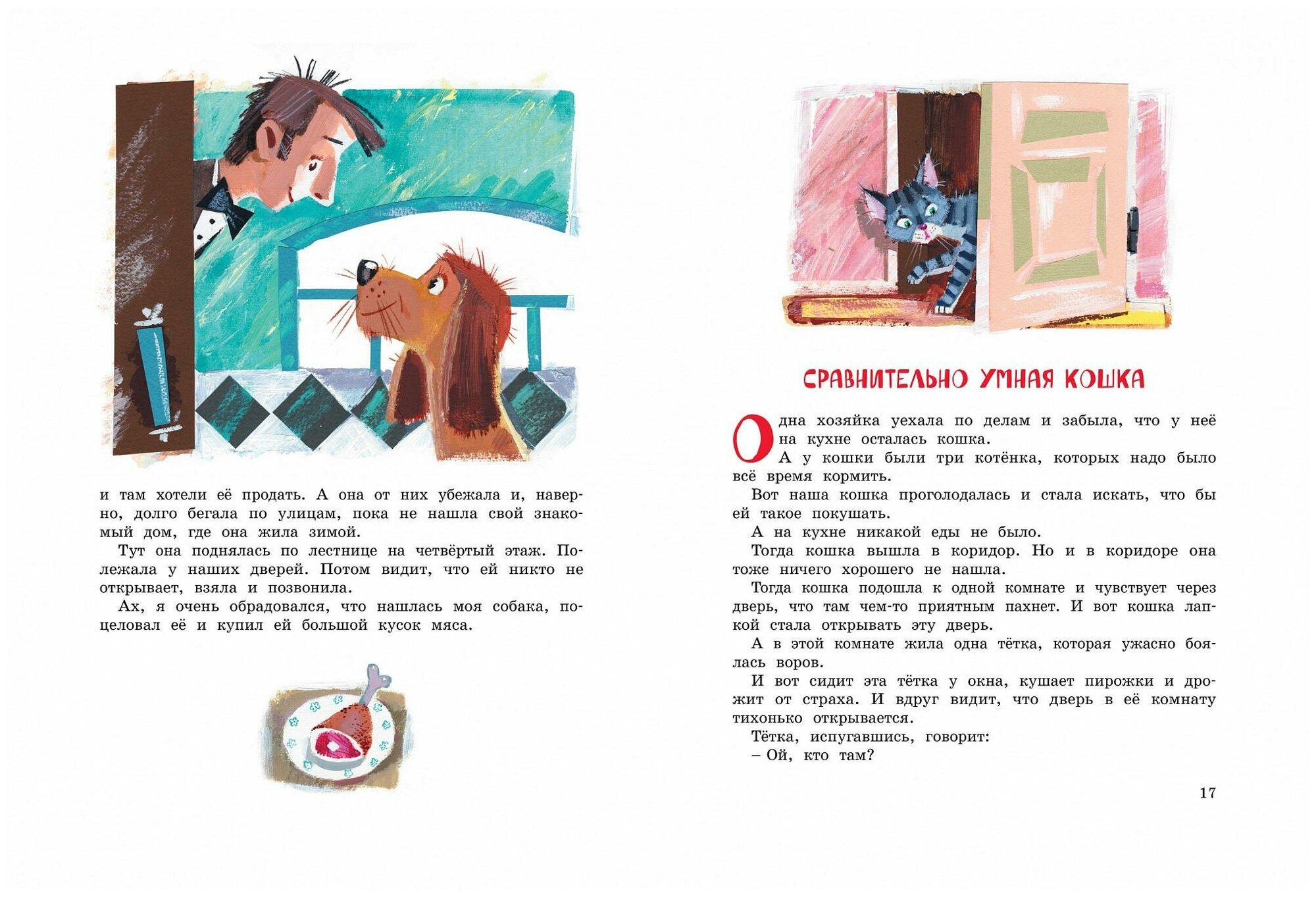 и там хотели её продать. А она от них убежала и, наверно, долго бегала по улицам, пока не нашла свой знакомый дом, где она жила зимой.

Тут она поднялась по лестнице на четвёртый этаж. Полежала у наших дверей. Потом видит, что ей никто не открывает, взяла и позвонила.

Ах, я очень обрадовался, что нашлась моя собака, поцеловал её и купил ей большой кусок мяса.

СРАВНИТЕЛЬНО УМНАЯ КОШКА

Одна хозяйка уехала по делам и забыла, что у неё на кухне осталась кошка.

А у кошки были три котёнка, которых надо было всё время кормить.

Вот наша кошка проголодалась и стала искать, что бы ей такое покушать.

А на кухне никакой еды не было.

Тогда кошка вышла в коридор. Но и в коридоре она тоже ничего хорошего не нашла.

Тогда кошка подошла к одной комнате и чувствует через дверь, что там чем-то приятным пахнет. И вот кошка лапкой стала открывать эту дверь.

А в этой комнате жила одна тётка, которая ужасно боялась воров.

И вот сидит эта тётка у окна, кушает пирожки и дрожит от страха. И вдруг видит, что дверь в её комнату тихонько открывается.

Тётка, испугавшись, говорит:

– Ой, кто там?

17